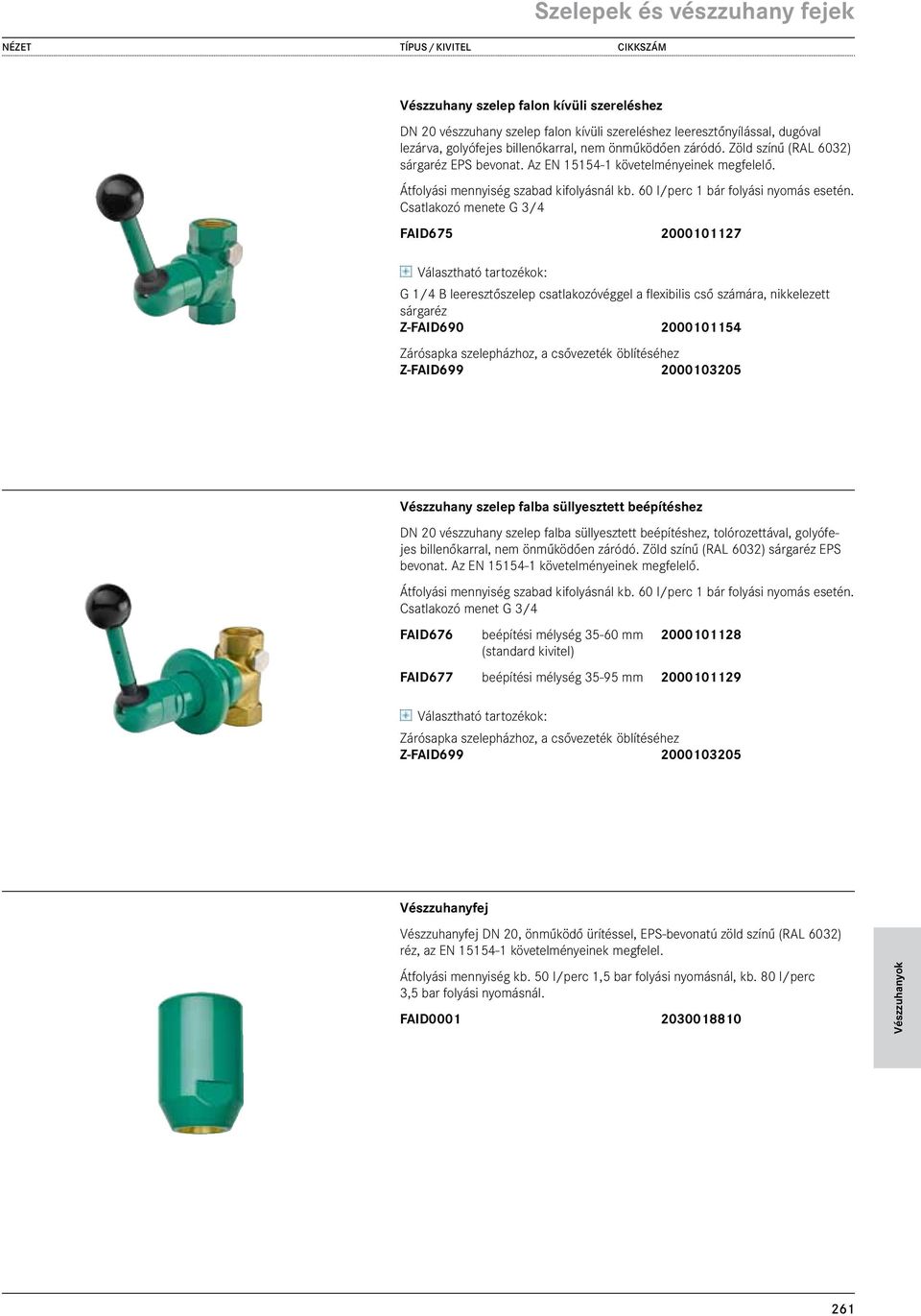 Szelepek és vészzuhany fejek

NÉZET

TÍPUS / KIVITEL

CIKKSZÁM

Vészzuhany szelep falon kívüli szereléshez

DN 20 vészzuhany szelep falon kívüli szereléshez leeresztőnyílással, dugóval lezárva, golyófejes billenőkarral, nem önműködően záródó. Zöld színű (RAL 6032) sárgaréz EPS bevonat. Az EN 15154-1 követelményeinek megfelelő.

Átfolyási mennyiség szabad kifolyásnál kb. 60 l/perc 1 bár folyási nyomás esetén. Csatlakozó menete G 3/4

FAID675 2000101127

Választható tartozékok:

G 1/4 B leeresztőszelep csatlakozóvéggel a flexibilis cső számára, nikkelezett sárgaréz
Z-FAID690 2000101154

Zárósapka szelepházhoz, a csővezeték öblítéséhez
Z-FAID699 2000103205

Vészzuhany szelep falba süllyesztett beépítéshez

DN 20 vészzuhany szelep falba süllyesztett beépítéshez, tolórozettával, golyófejes billenőkarral, nem önműködően záródó. Zöld színű (RAL 6032) sárgaréz EPS bevonat. Az EN 15154-1 követelményeinek megfelelő.

Átfolyási mennyiség szabad kifolyásnál kb. 60 l/perc 1 bár folyási nyomás esetén. Csatlakozó menet G 3/4

FAID676 beépítési mélység 35-60 mm (standard kivitel) 2000101128

FAID677 beépítési mélység 35-95 mm 2000101129

Választható tartozékok:

Zárósapka szelepházhoz, a csővezeték öblítéséhez
Z-FAID699 2000103205

Vészzuhanyfej

Vészzuhanyfej DN 20, önműködő ürítéssel, EPS-bevonatú zöld színű (RAL 6032) réz, az EN 15154-1 követelményeinek megfelel.

Átfolyási mennyiség kb. 50 l/perc 1,5 bar folyási nyomásnál, kb. 80 l/perc 3,5 bar folyási nyomásnál.

FAID0001 2030018810

Vészzuhanyok

261